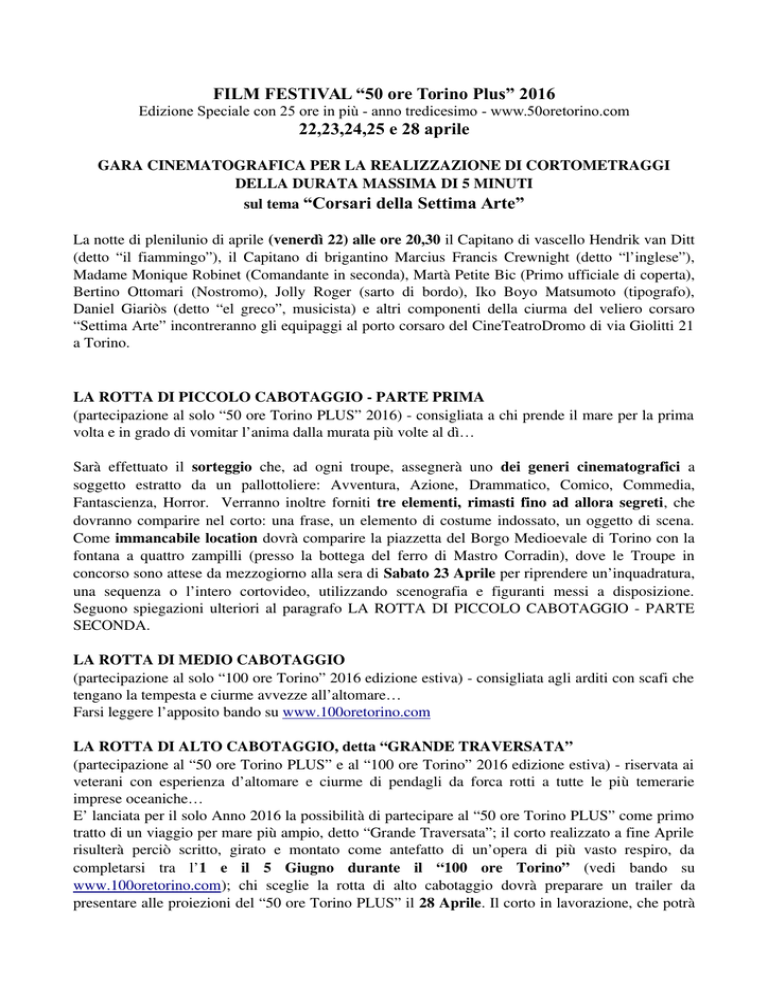 FILM FESTIVAL “50 ore Torino Plus” 2016
Edizione Speciale con 25 ore in più - anno tredicesimo - www.50oretorino.com
22,23,24,25 e 28 aprile

GARA CINEMATOGRAFICA PER LA REALIZZAZIONE DI CORTOMETRAGGI DELLA DURATA MASSIMA DI 5 MINUTI
sul tema “Corsari della Settima Arte”

La notte di plenilunio di aprile (venerdì 22) alle ore 20,30 il Capitano di vascello Hendrik van Ditt (detto “il fiammingo”), il Capitano di brigantino Marcius Francis Crewnight (detto “l’inglese”), Madame Monique Robinet (Comandante in seconda), Martà Petite Bic (Primo ufficiale di coperta), Bertino Ottomari (Nostromo), Jolly Roger (sarto di bordo), Iko Boyo Matsumoto (tipografo), Daniel Giariòs (detto “el greco”, musicista) e altri componenti della ciurma del veliero corsaro “Settima Arte” incontreranno gli equipaggi al porto corsaro del CineTeatroDromo di via Giolitti 21 a Torino.

LA ROTTA DI PICCOLO CABOTAGGIO - PARTE PRIMA
(partecipazione al solo “50 ore Torino PLUS” 2016) - consigliata a chi prende il mare per la prima volta e in grado di vomitar l’anima dalla murata più volte al dì…

Sarà effettuato il sorteggio che, ad ogni troupe, assegnerà uno dei generi cinematografici a soggetto estratto da un pallottoliere: Avventura, Azione, Drammatico, Comico, Commedia, Fantascienza, Horror. Verranno inoltre forniti tre elementi, rimasti fino ad allora segreti, che dovranno comparire nel corto: una frase, un elemento di costume indossato, un oggetto di scena. Come immancabile location dovrà comparire la piazzetta del Borgo Medioevale di Torino con la fontana a quattro zampilli (presso la bottega del ferro di Mastro Corradin), dove le Troupe in concorso sono attese da mezzogiorno alla sera di Sabato 23 Aprile per riprendere un’inquadratura, una sequenza o l’intero cortovideo, utilizzando scenografia e figuranti messi a disposizione. Seguono spiegazioni ulteriori al paragrafo LA ROTTA DI PICCOLO CABOTAGGIO - PARTE SECONDA.

LA ROTTA DI MEDIO CABOTAGGIO
(partecipazione al solo “100 ore Torino” 2016 edizione estiva) - consigliata agli arditi con scafi che tengano la tempesta e ciurme avvezze all’altomare…
Farsi leggere l’apposito bando su www.100oretorino.com

LA ROTTA DI ALTO CABOTAGGIO, detta “GRANDE TRAVERSATA”
(partecipazione al “50 ore Torino PLUS” e al “100 ore Torino” 2016 edizione estiva) - riservata ai veterani con esperienza d’altomare e ciurme di pendagli da forca rotti a tutte le più temerarie imprese oceaniche…
E’ lanciata per il solo Anno 2016 la possibilità di partecipare al “50 ore Torino PLUS” come primo tratto di un viaggio per mare più ampio, detto “Grande Traversata”; il corto realizzato a fine Aprile risulterà perciò scritto, girato e montato come antefatto di un’opera di più vasto respiro, da completarsi tra l’1 e il 5 Giugno durante il “100 ore Torino” (vedi bando su www.100oretorino.com); chi sceglie la rotta di alto cabotaggio dovrà preparare un trailer da presentare alle proiezioni del “50 ore Torino PLUS” il 28 Aprile. Il corto in lavorazione, che potrà